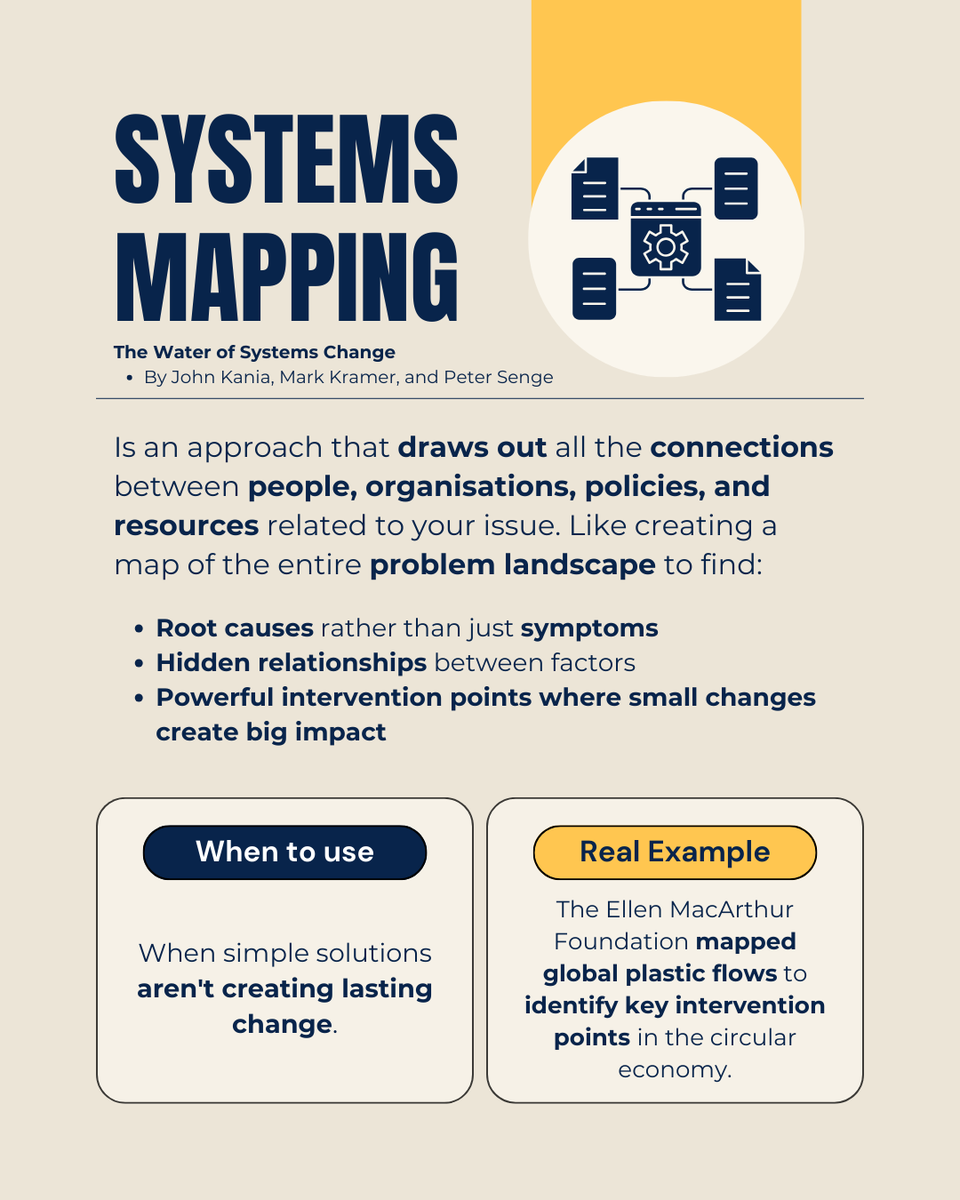 SYSTEMS MAPPING

The Water of Systems Change

• By John Kania, Mark Kramer, and Peter Senge

Is an approach that draws out all the connections between people, organisations, policies, and resources related to your issue. Like creating a map of the entire problem landscape to find:

• Root causes rather than just symptoms
• Hidden relationships between factors
• Powerful intervention points where small changes create big impact

When to use

When simple solutions aren't creating lasting change.

Real Example

The Ellen MacArthur Foundation mapped global plastic flows to identify key intervention points in the circular economy.